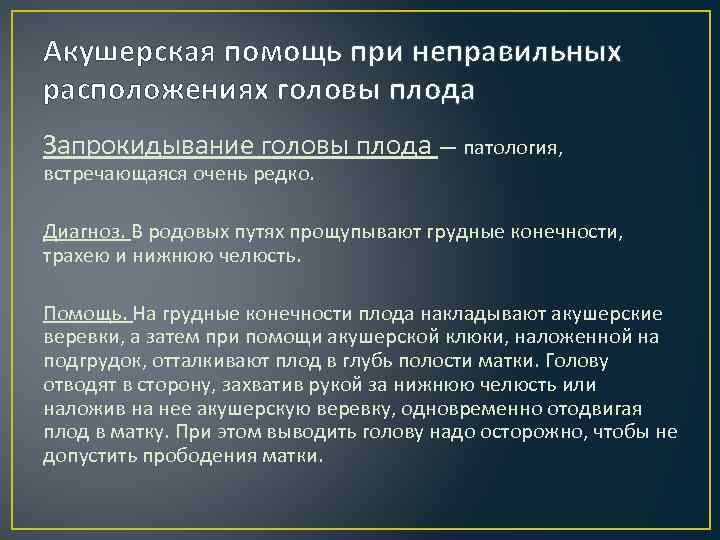 Акушерская помощь при неправильных расположениях головы плода

Запрокидывание головы плода — патология, встречающаяся очень редко.

Диагноз. В родовых путях прощупывают грудные конечности, трахею и нижнюю челюсть.

Помощь. На грудные конечности плода накладывают акушерские веревки, а затем при помощи акушерской клюки, наложенной на подгрудок, отталкивают плод в глубь полости матки. Голову отводят в сторону, захватив рукой за нижнюю челюсть или наложив на нее акушерскую веревку, одновременно отодвигая плод в матку. При этом выводить голову надо осторожно, чтобы не допустить прободения матки.